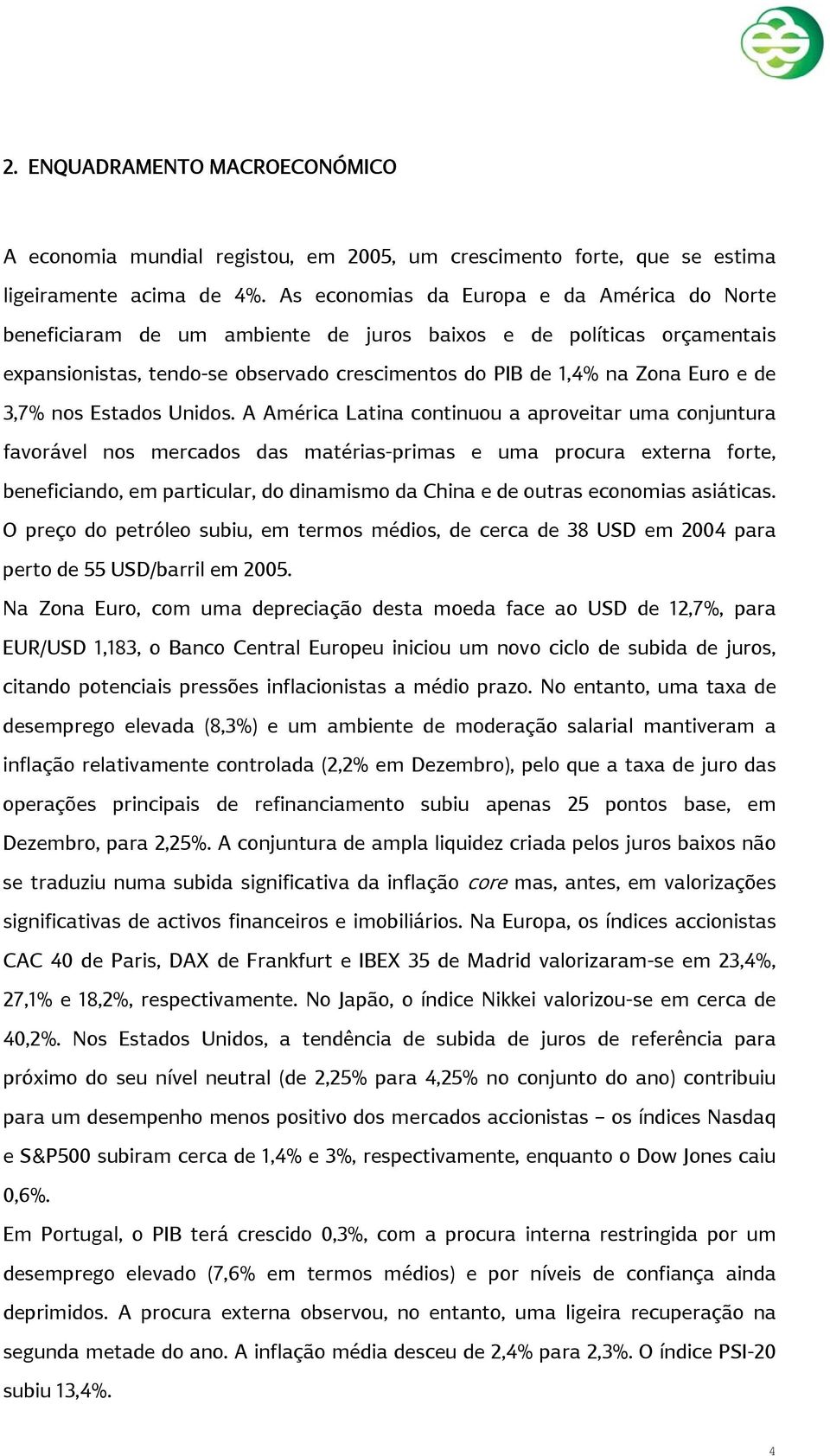 2. ENQUADRAMENTO MACROECONÓMICO

A economia mundial registou, em 2005, um crescimento forte, que se estima ligeiramente acima de 4%. As economias da Europa e da América do Norte beneficiaram de um ambiente de juros baixos e de políticas orçamentais expansionistas, tendo-se observado crescimentos do PIB de 1,4% na Zona Euro e de 3,7% nos Estados Unidos. A América Latina continuou a aproveitar uma conjuntura favorável nos mercados das matérias-primas e uma procura externa forte, beneficiando, em particular, do dinamismo da China e de outras economias asiáticas. O preço do petróleo subiu, em termos médios, de cerca de 38 USD em 2004 para perto de 55 USD/barril em 2005.

Na Zona Euro, com uma depreciação desta moeda face ao USD de 12,7%, para EUR/USD 1,183, o Banco Central Europeu iniciou um novo ciclo de subida de juros, citando potenciais pressões inflacionistas a médio prazo. No entanto, uma taxa de desemprego elevada (8,3%) e um ambiente de moderação salarial mantiveram a inflação relativamente controlada (2,2% em Dezembro), pelo que a taxa de juro das operações principais de refinanciamento subiu apenas 25 pontos base, em Dezembro, para 2,25%. A conjuntura de ampla liquidez criada pelos juros baixos não se traduziu numa subida significativa da inflação core mas, antes, em valorizações significativas de activos financeiros e imobiliários. Na Europa, os índices accionistas CAC 40 de Paris, DAX de Frankfurt e IBEX 35 de Madrid valorizaram-se em 23,4%, 27,1% e 18,2%, respectivamente. No Japão, o índice Nikkei valorizou-se em cerca de 40,2%. Nos Estados Unidos, a tendência de subida de juros de referência para próximo do seu nível neutral (de 2,25% para 4,25% no conjunto do ano) contribuiu para um desempenho menos positivo dos mercados accionistas – os índices Nasdaq e S&P500 subiram cerca de 1,4% e 3%, respectivamente, enquanto o Dow Jones caiu 0,6%.

Em Portugal, o PIB terá crescido 0,3%, com a procura interna restringida por um desemprego elevado (7,6% em termos médios) e por níveis de confiança ainda deprimidos. A procura externa observou, no entanto, uma ligeira recuperação na segunda metade do ano. A inflação média desceu de 2,4% para 2,3%. O índice PSI-20 subiu 13,4%.

4